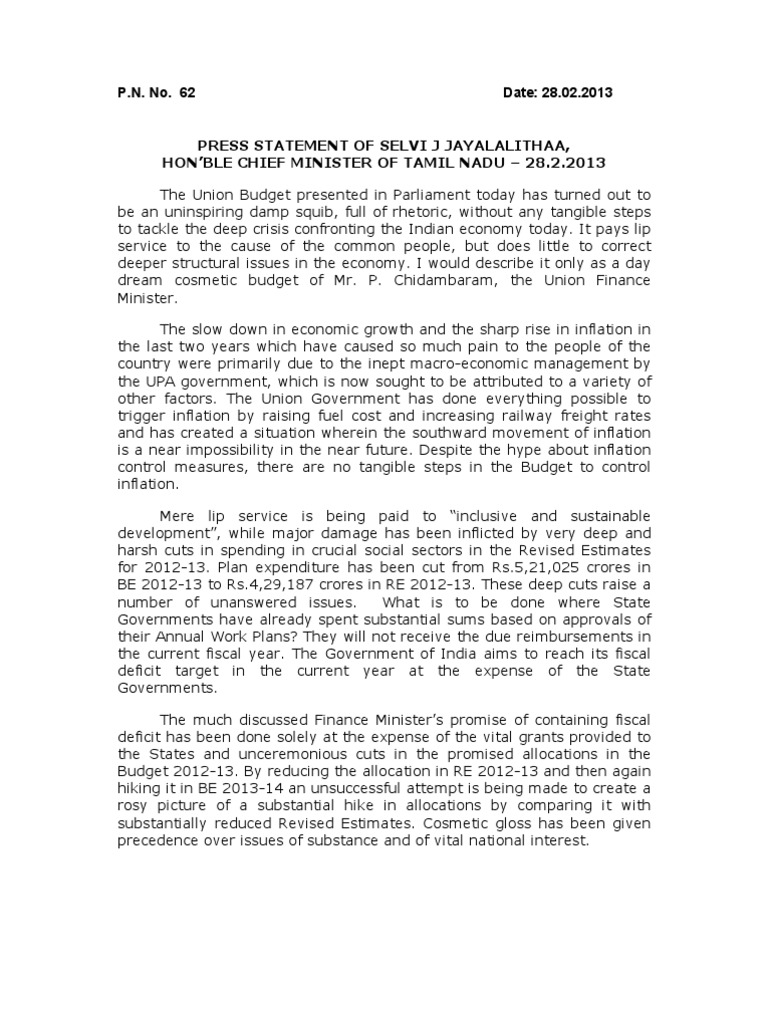 P.N. No. 62

Date: 28.02.2013

PRESS STATEMENT OF SELVI J JAYALALITHAA, HON'BLE CHIEF MINISTER OF TAMIL NADU – 28.2.2013

The Union Budget presented in Parliament today has turned out to be an uninspiring damp squib, full of rhetoric, without any tangible steps to tackle the deep crisis confronting the Indian economy today. It pays lip service to the cause of the common people, but does little to correct deeper structural issues in the economy. I would describe it only as a day dream cosmetic budget of Mr. P. Chidambaram, the Union Finance Minister.

The slow down in economic growth and the sharp rise in inflation in the last two years which have caused so much pain to the people of the country were primarily due to the inept macro-economic management by the UPA government, which is now sought to be attributed to a variety of other factors. The Union Government has done everything possible to trigger inflation by raising fuel cost and increasing railway freight rates and has created a situation wherein the southward movement of inflation is a near impossibility in the near future. Despite the hype about inflation control measures, there are no tangible steps in the Budget to control inflation.

Mere lip service is being paid to "inclusive and sustainable development", while major damage has been inflicted by very deep and harsh cuts in spending in crucial social sectors in the Revised Estimates for 2012-13. Plan expenditure has been cut from Rs.5,21,025 crores in BE 2012-13 to Rs.4,29,187 crores in RE 2012-13. These deep cuts raise a number of unanswered issues. What is to be done where State Governments have already spent substantial sums based on approvals of their Annual Work Plans? They will not receive the due reimbursements in the current fiscal year. The Government of India aims to reach its fiscal deficit target in the current year at the expense of the State Governments.

The much discussed Finance Minister's promise of containing fiscal deficit has been done solely at the expense of the vital grants provided to the States and unceremonious cuts in the promised allocations in the Budget 2012-13. By reducing the allocation in RE 2012-13 and then again hiking it in BE 2013-14 an unsuccessful attempt is being made to create a rosy picture of a substantial hike in allocations by comparing it with substantially reduced Revised Estimates. Cosmetic gloss has been given precedence over issues of substance and of vital national interest.